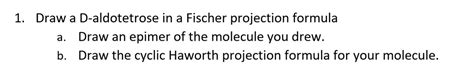 1. Draw a D-aldotetrose in a Fischer projection formula
a. Draw an epimer of the molecule you drew.
b. Draw the cyclic Haworth projection formula for your molecule.